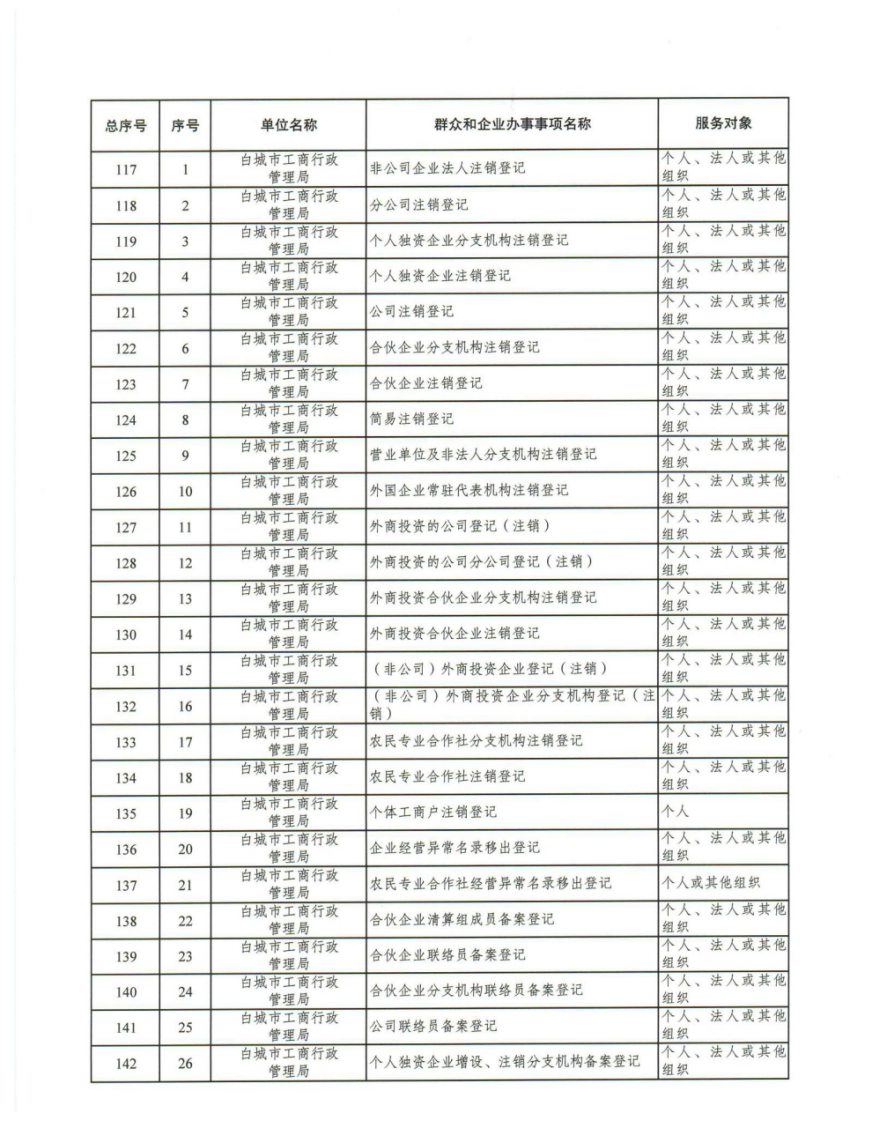 | 总序号 | 序号 | 单位名称 | 群众和企业办事事项名称 | 服务对象 |
|---|---|---|---|---|
| 117 | 1 | 白城市工商行政管理局 | 非公司企业法人注销登记 | 个人、法人或其他组织 |
| 118 | 2 | 白城市工商行政管理局 | 分公司注销登记 | 个人、法人或其他组织 |
| 119 | 3 | 白城市工商行政管理局 | 个人独资企业分支机构注销登记 | 个人、法人或其他组织 |
| 120 | 4 | 白城市工商行政管理局 | 个人独资企业注销登记 | 个人、法人或其他组织 |
| 121 | 5 | 白城市工商行政管理局 | 公司注销登记 | 个人、法人或其他组织 |
| 122 | 6 | 白城市工商行政管理局 | 合伙企业分支机构注销登记 | 个人、法人或其他组织 |
| 123 | 7 | 白城市工商行政管理局 | 合伙企业注销登记 | 个人、法人或其他组织 |
| 124 | 8 | 白城市工商行政管理局 | 简易注销登记 | 个人、法人或其他组织 |
| 125 | 9 | 白城市工商行政管理局 | 营业单位及非法人分支机构注销登记 | 个人、法人或其他组织 |
| 126 | 10 | 白城市工商行政管理局 | 外国企业常驻代表机构注销登记 | 个人、法人或其他组织 |
| 127 | 11 | 白城市工商行政管理局 | 外商投资的公司登记（注销） | 个人、法人或其他组织 |
| 128 | 12 | 白城市工商行政管理局 | 外商投资的公司分公司登记（注销） | 个人、法人或其他组织 |
| 129 | 13 | 白城市工商行政管理局 | 外商投资合伙企业分支机构注销登记 | 个人、法人或其他组织 |
| 130 | 14 | 白城市工商行政管理局 | 外商投资合伙企业注销登记 | 个人、法人或其他组织 |
| 131 | 15 | 白城市工商行政管理局 | （非公司）外商投资企业登记（注销） | 个人、法人或其他组织 |
| 132 | 16 | 白城市工商行政管理局 | （非公司）外商投资企业分支机构登记（注销） | 个人、法人或其他组织 |
| 133 | 17 | 白城市工商行政管理局 | 农民专业合作社分支机构注销登记 | 个人、法人或其他组织 |
| 134 | 18 | 白城市工商行政管理局 | 农民专业合作社注销登记 | 个人、法人或其他组织 |
| 135 | 19 | 白城市工商行政管理局 | 个体工商户注销登记 | 个人 |
| 136 | 20 | 白城市工商行政管理局 | 企业经营异常名录移出登记 | 个人、法人或其他组织 |
| 137 | 21 | 白城市工商行政管理局 | 农民专业合作社经营异常名录移出登记 | 个人或其他组织 |
| 138 | 22 | 白城市工商行政管理局 | 合伙企业清算组成员备案登记 | 个人、法人或其他组织 |
| 139 | 23 | 白城市工商行政管理局 | 合伙企业联络员备案登记 | 个人、法人或其他组织 |
| 140 | 24 | 白城市工商行政管理局 | 合伙企业分支机构联络员备案登记 | 个人、法人或其他组织 |
| 141 | 25 | 白城市工商行政管理局 | 公司联络员备案登记 | 个人、法人或其他组织 |
| 142 | 26 | 白城市工商行政管理局 | 个人独资企业增设、注销分支机构备案登记 | 个人、法人或其他组织 |